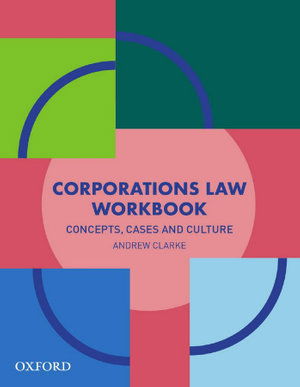 CORPORATIONS LAW WORKBOOK

CONCEPTS, CASES AND CULTURE

ANDREW CLARKE

OXFORD